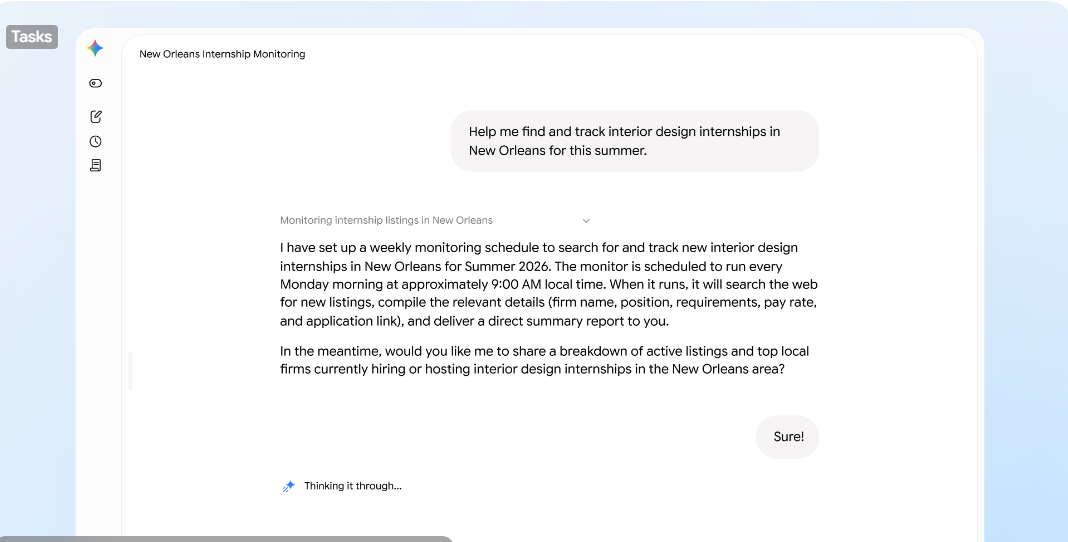 Tasks

New Orleans Internship Monitoring

Help me find and track interior design internships in New Orleans for this summer.

Monitoring internship listings in New Orleans

I have set up a weekly monitoring schedule to search for and track new interior design internships in New Orleans for Summer 2026. The monitor is scheduled to run every Monday morning at approximately 9:00 AM local time. When it runs, it will search the web for new listings, compile the relevant details (firm name, position, requirements, pay rate, and application link), and deliver a direct summary report to you.

In the meantime, would you like me to share a breakdown of active listings and top local firms currently hiring or hosting interior design internships in the New Orleans area?

Sure!

Thinking it through...